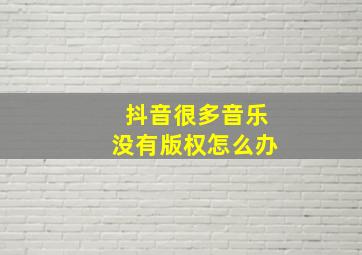 抖音很多音乐
没有版权怎么办